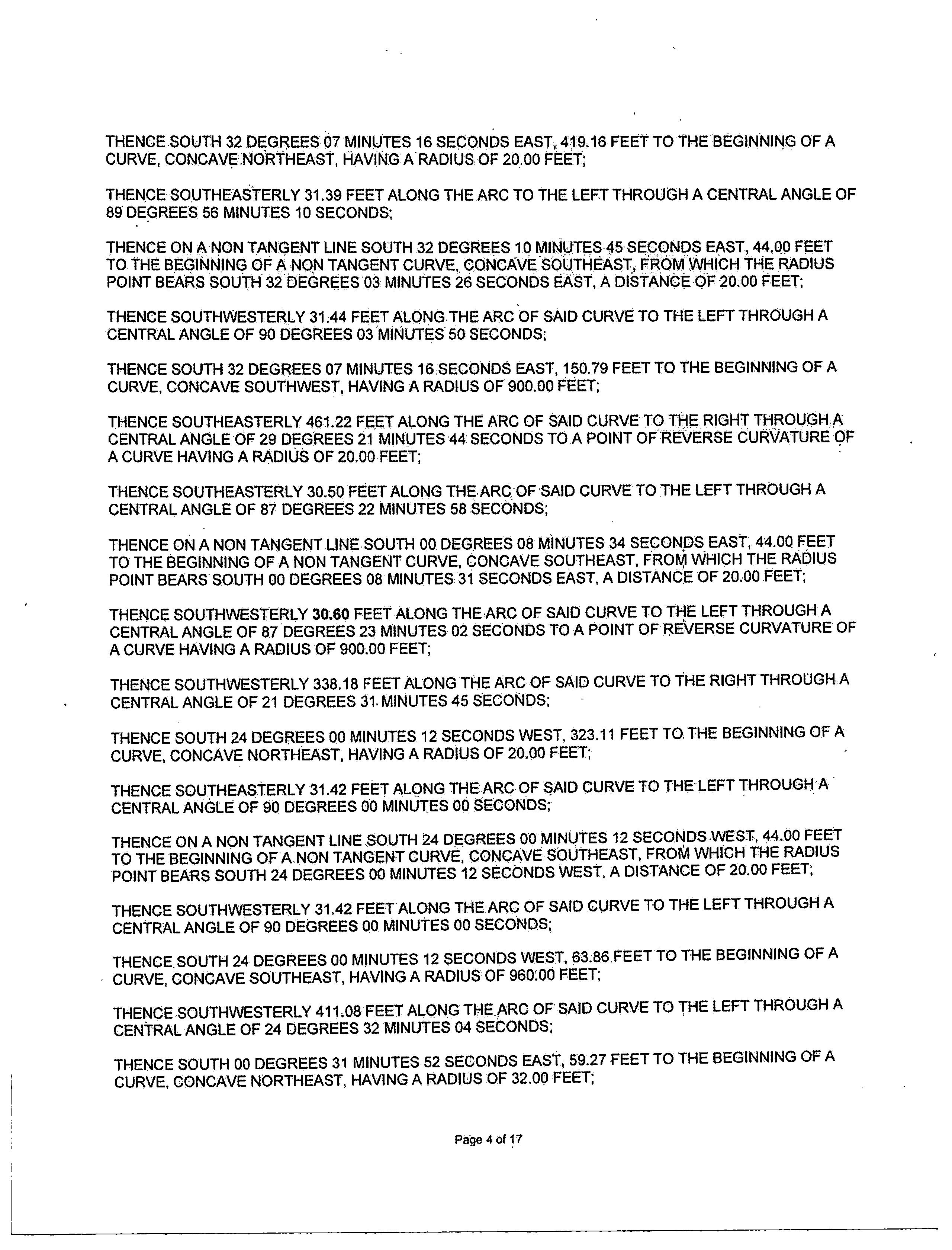 THENCE SOUTH 32 DEGREES 07 MINUTES 16 SECONDS EAST, 419.16 FEET TO THE BEGINNING OF A CURVE, CONCAVE NORTHEAST, HAVING A RADIUS OF 20.00 FEET;

THENCE SOUTHEASTERLY 31.39 FEET ALONG THE ARC TO THE LEFT THROUGH A CENTRAL ANGLE OF 89 DEGREES 56 MINUTES 10 SECONDS;

THENCE ON A NON TANGENT LINE SOUTH 32 DEGREES 10 MINUTES 45 SECONDS EAST, 44.00 FEET TO THE BEGINNING OF A NON TANGENT CURVE, CONCAVE SOUTHEAST, FROM WHICH THE RADIUS POINT BEARS SOUTH 32 DEGREES 03 MINUTES 26 SECONDS EAST, A DISTANCE OF 20.00 FEET;

THENCE SOUTHWESTERLY 31.44 FEET ALONG THE ARC OF SAID CURVE TO THE LEFT THROUGH A CENTRAL ANGLE OF 90 DEGREES 03 MINUTES 50 SECONDS;

THENCE SOUTH 32 DEGREES 07 MINUTES 16 SECONDS EAST, 150.79 FEET TO THE BEGINNING OF A CURVE, CONCAVE SOUTHWEST, HAVING A RADIUS OF 900.00 FEET;

THENCE SOUTHEASTERLY 461.22 FEET ALONG THE ARC OF SAID CURVE TO THE RIGHT THROUGH A CENTRAL ANGLE OF 29 DEGREES 21 MINUTES 44 SECONDS TO A POINT OF REVERSE CURVATURE OF A CURVE HAVING A RADIUS OF 20.00 FEET;

THENCE SOUTHEASTERLY 30.50 FEET ALONG THE ARC OF SAID CURVE TO THE LEFT THROUGH A CENTRAL ANGLE OF 87 DEGREES 22 MINUTES 58 SECONDS;

THENCE ON A NON TANGENT LINE SOUTH 00 DEGREES 08 MINUTES 34 SECONDS EAST, 44.00 FEET TO THE BEGINNING OF A NON TANGENT CURVE, CONCAVE SOUTHEAST, FROM WHICH THE RADIUS POINT BEARS SOUTH 00 DEGREES 08 MINUTES 31 SECONDS EAST, A DISTANCE OF 20.00 FEET;

THENCE SOUTHWESTERLY 30.60 FEET ALONG THE ARC OF SAID CURVE TO THE LEFT THROUGH A CENTRAL ANGLE OF 87 DEGREES 23 MINUTES 02 SECONDS TO A POINT OF REVERSE CURVATURE OF A CURVE HAVING A RADIUS OF 900.00 FEET;

THENCE SOUTHWESTERLY 338.18 FEET ALONG THE ARC OF SAID CURVE TO THE RIGHT THROUGH A CENTRAL ANGLE OF 21 DEGREES 31 MINUTES 45 SECONDS;

THENCE SOUTH 24 DEGREES 00 MINUTES 12 SECONDS WEST, 323.11 FEET TO THE BEGINNING OF A CURVE, CONCAVE NORTHEAST, HAVING A RADIUS OF 20.00 FEET;

THENCE SOUTHEASTERLY 31.42 FEET ALONG THE ARC OF SAID CURVE TO THE LEFT THROUGH A CENTRAL ANGLE OF 90 DEGREES 00 MINUTES 00 SECONDS;

THENCE ON A NON TANGENT LINE SOUTH 24 DEGREES 00 MINUTES 12 SECONDS WEST, 44.00 FEET TO THE BEGINNING OF A NON TANGENT CURVE, CONCAVE SOUTHEAST, FROM WHICH THE RADIUS POINT BEARS SOUTH 24 DEGREES 00 MINUTES 12 SECONDS WEST, A DISTANCE OF 20.00 FEET;

THENCE SOUTHWESTERLY 31.42 FEET ALONG THE ARC OF SAID CURVE TO THE LEFT THROUGH A CENTRAL ANGLE OF 90 DEGREES 00 MINUTES 00 SECONDS;

THENCE SOUTH 24 DEGREES 00 MINUTES 12 SECONDS WEST, 63.86 FEET TO THE BEGINNING OF A CURVE, CONCAVE SOUTHEAST, HAVING A RADIUS OF 960.00 FEET;

THENCE SOUTHWESTERLY 411.08 FEET ALONG THE ARC OF SAID CURVE TO THE LEFT THROUGH A CENTRAL ANGLE OF 24 DEGREES 32 MINUTES 04 SECONDS;

THENCE SOUTH 00 DEGREES 31 MINUTES 52 SECONDS EAST, 59.27 FEET TO THE BEGINNING OF A CURVE, CONCAVE NORTHEAST, HAVING A RADIUS OF 32.00 FEET;

Page 4 of 17